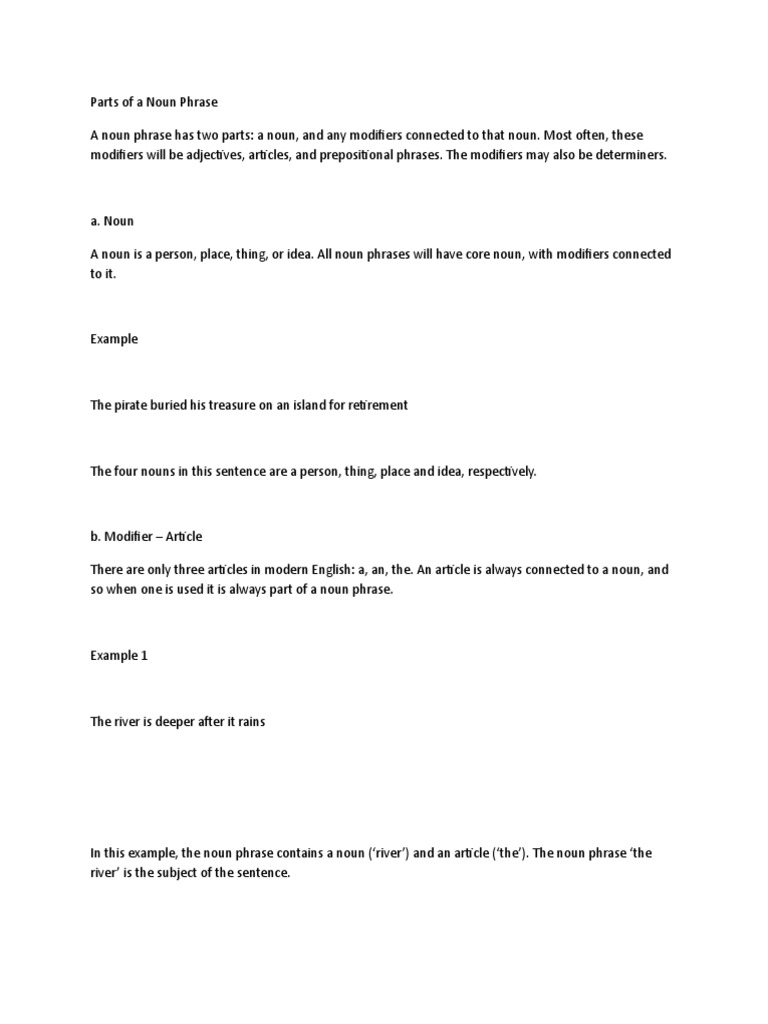 Parts of a Noun Phrase

A noun phrase has two parts: a noun, and any modifiers connected to that noun. Most often, these modifiers will be adjectives, articles, and prepositional phrases. The modifiers may also be determiners.

a. Noun

A noun is a person, place, thing, or idea. All noun phrases will have core noun, with modifiers connected to it.

Example

The pirate buried his treasure on an island for retirement

The four nouns in this sentence are a person, thing, place and idea, respectively.

b. Modifier – Article

There are only three articles in modern English: a, an, the. An article is always connected to a noun, and so when one is used it is always part of a noun phrase.

Example 1

The river is deeper after it rains

In this example, the noun phrase contains a noun ('river') and an article ('the'). The noun phrase 'the river' is the subject of the sentence.